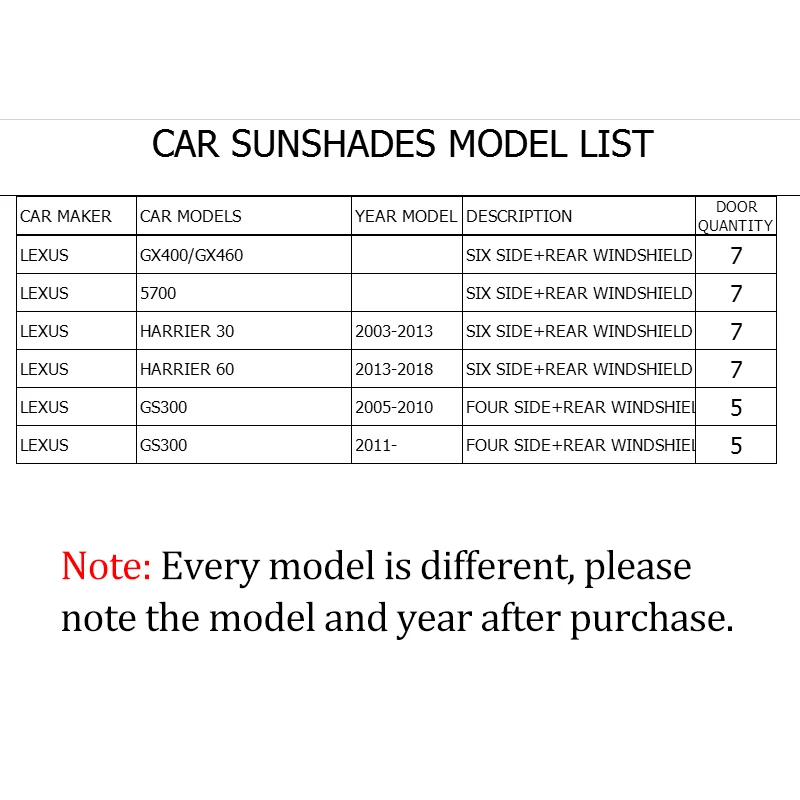 CAR SUNSHADES MODEL LIST

| CAR MAKER | CAR MODELS | YEAR MODEL | DESCRIPTION | DOOR QUANTITY |
|---|---|---|---|---|
| LEXUS | GX400/GX460 | | SIX SIDE+REAR WINDSHIELD | 7 |
| LEXUS | 5700 | | SIX SIDE+REAR WINDSHIELD | 7 |
| LEXUS | HARRIER 30 | 2003-2013 | SIX SIDE+REAR WINDSHIELD | 7 |
| LEXUS | HARRIER 60 | 2013-2018 | SIX SIDE+REAR WINDSHIELD | 7 |
| LEXUS | GS300 | 2005-2010 | FOUR SIDE+REAR WINDSHIEL | 5 |
| LEXUS | GS300 | 2011- | FOUR SIDE+REAR WINDSHIEL | 5 |

Note: Every model is different, please note the model and year after purchase.